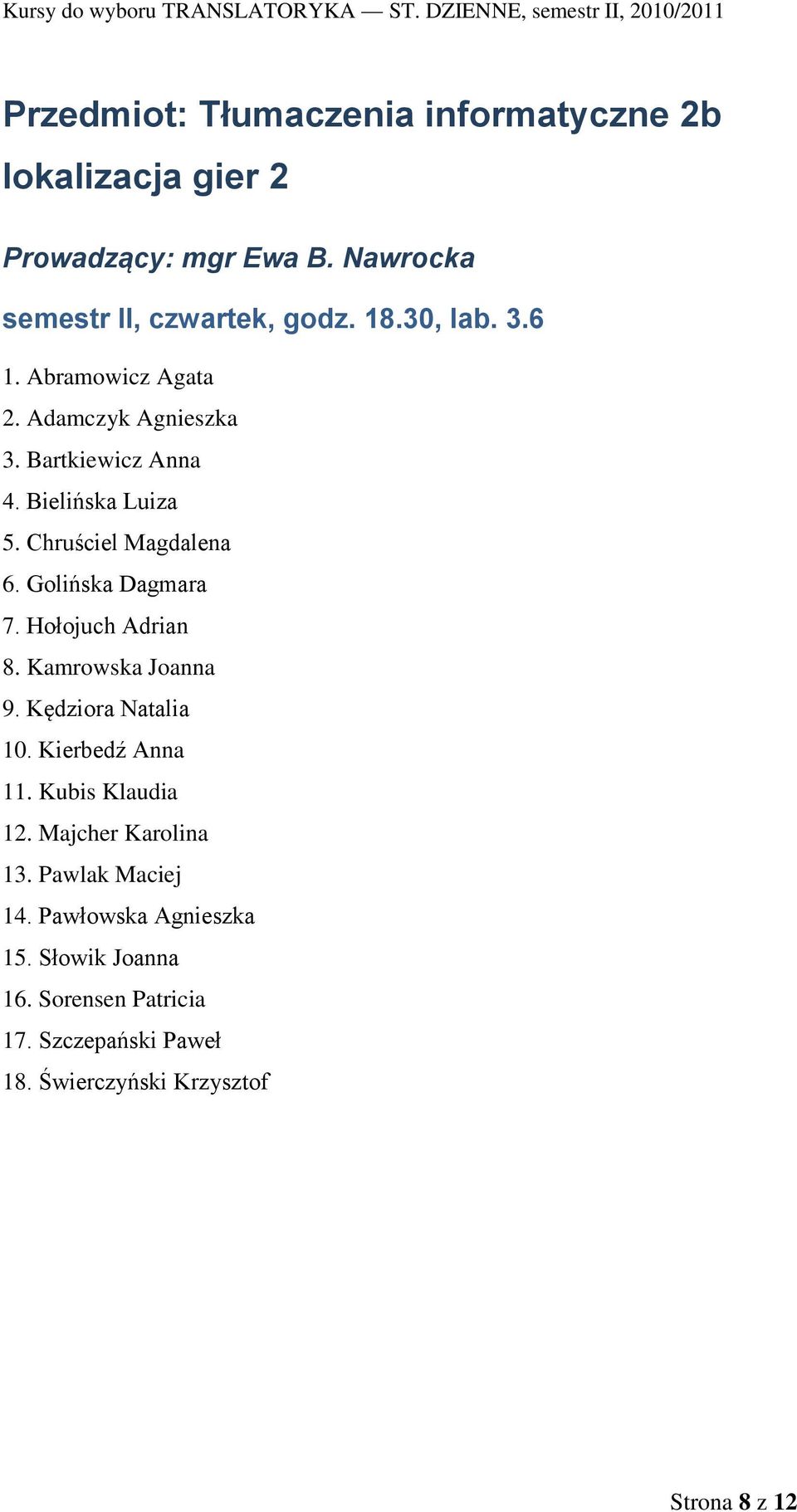 Kursy do wyboru TRANSLATORYKA — ST. DZIENNE, semestr II, 2010/2011

Przedmiot: Tłumaczenia informatyczne 2b

lokalizacja gier 2

Prowadzący: mgr Ewa B. Nawrocka

semestr II, czwartek, godz. 18.30, lab. 3.6

1. Abramowicz Agata
2. Adamczyk Agnieszka
3. Bartkiewicz Anna
4. Bielińska Luiza
5. Chruściel Magdalena
6. Golińska Dagmara
7. Hołojuch Adrian
8. Kamrowska Joanna
9. Kędziora Natalia
10. Kierbedź Anna
11. Kubis Klaudia
12. Majcher Karolina
13. Pawlak Maciej
14. Pawłowska Agnieszka
15. Słowik Joanna
16. Sorensen Patricia
17. Szczepański Paweł
18. Świerczyński Krzysztof

Strona 8 z 12